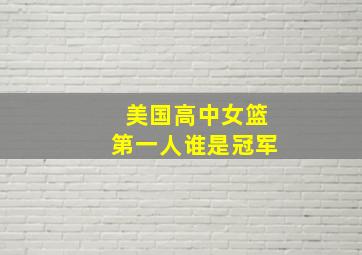 美国高中女篮
第一人谁是冠军